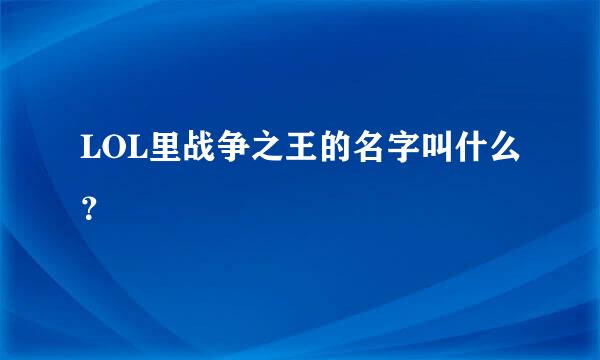 LOL里战争之王的名字叫什么？